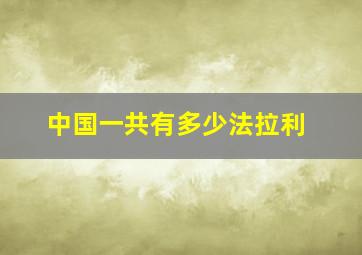 中国一共有多少法拉利